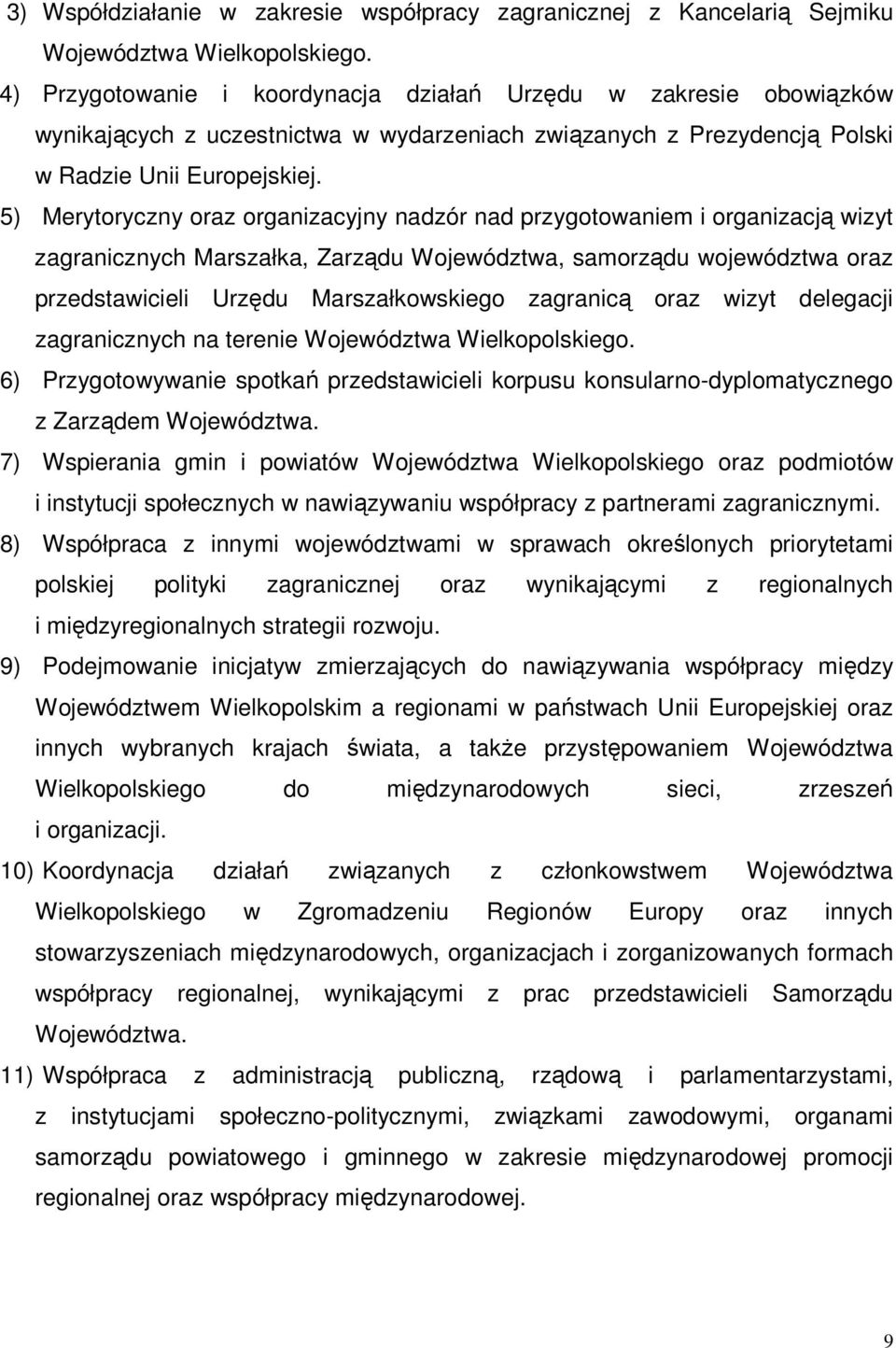 3) Współdziałanie w zakresie współpracy zagranicznej z Kancelarią Sejmiku Województwa Wielkopolskiego.

4) Przygotowanie i koordynacja działań Urzędu w zakresie obowiązków wynikających z uczestnictwa w wydarzeniach związanych z Prezydencją Polski w Radzie Unii Europejskiej.

5) Merytoryczny oraz organizacyjny nadzór nad przygotowaniem i organizacją wizyt zagranicznych Marszałka, Zarządu Województwa, samorządu województwa oraz przedstawicieli Urzędu Marszałkowskiego zagranicą oraz wizyt delegacji zagranicznych na terenie Województwa Wielkopolskiego.

6) Przygotowywanie spotkań przedstawicieli korpusu konsularno-dyplomatycznego z Zarządem Województwa.

7) Wspierania gmin i powiatów Województwa Wielkopolskiego oraz podmiotów i instytucji społecznych w nawiązywaniu współpracy z partnerami zagranicznymi.

8) Współpraca z innymi województwami w sprawach określonych priorytetami polskiej polityki zagranicznej oraz wynikającymi z regionalnych i międzyregionalnych strategii rozwoju.

9) Podejmowanie inicjatyw zmierzających do nawiązywania współpracy między Województwem Wielkopolskim a regionami w państwach Unii Europejskiej oraz innych wybranych krajach świata, a także przystępowaniem Województwa Wielkopolskiego do międzynarodowych sieci, zrzeszeń i organizacji.

10) Koordynacja działań związanych z członkowstwem Województwa Wielkopolskiego w Zgromadzeniu Regionów Europy oraz innych stowarzyszeniach międzynarodowych, organizacjach i zorganizowanych formach współpracy regionalnej, wynikającymi z prac przedstawicieli Samorządu Województwa.

11) Współpraca z administracją publiczną, rządową i parlamentarzystami, z instytucjami społeczno-politycznymi, związkami zawodowymi, organami samorządu powiatowego i gminnego w zakresie międzynarodowej promocji regionalnej oraz współpracy międzynarodowej.

9